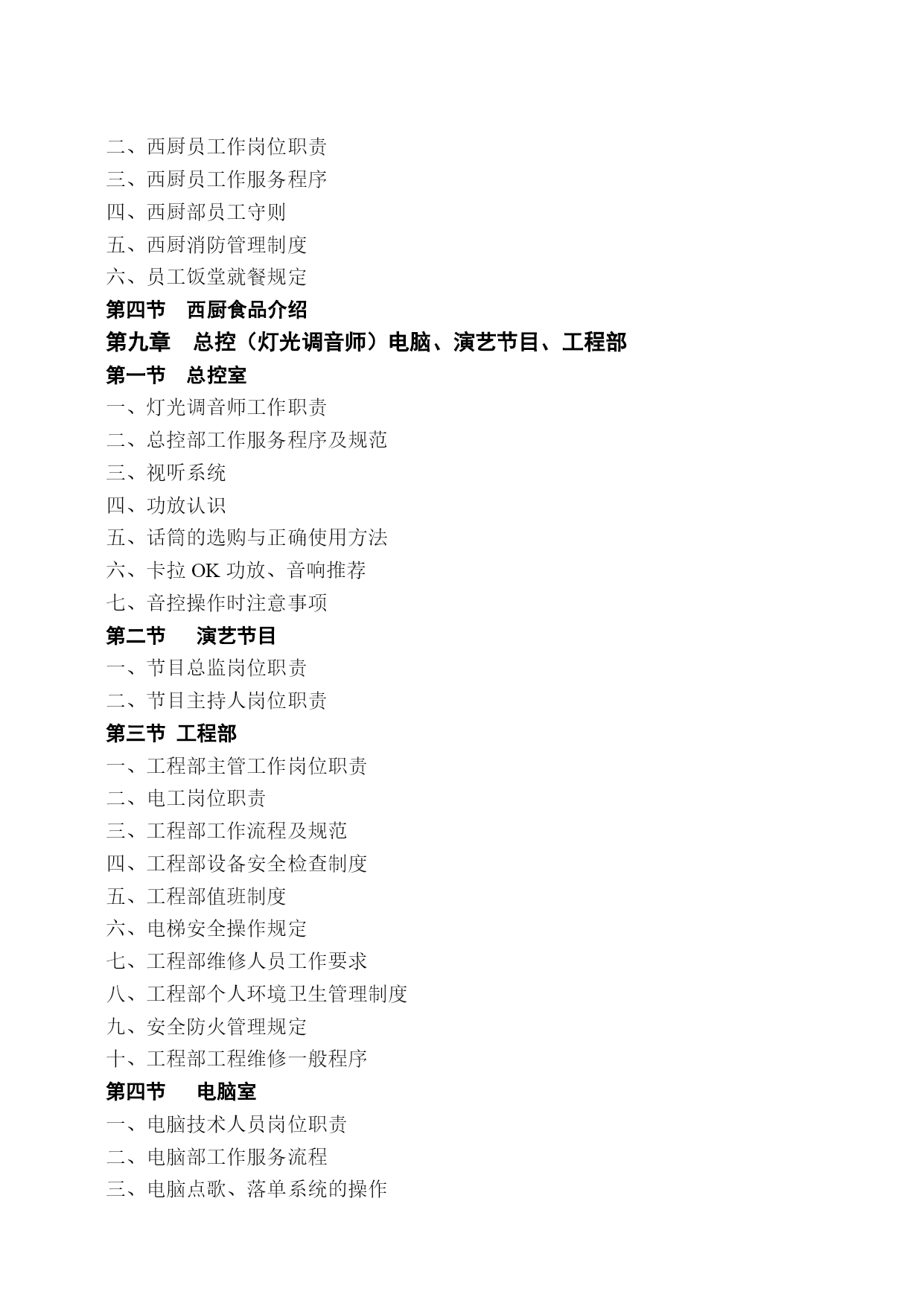 二、西厨员工作岗位职责
三、西厨员工作服务程序
四、西厨部员工守则
五、西厨消防管理制度
六、员工饭堂就餐规定
第四节　西厨食品介绍
第九章　总控（灯光调音师）电脑、演艺节目、工程部
第一节　总控室
一、灯光调音师工作职责
二、总控部工作服务程序及规范
三、视听系统
四、功放认识
五、话筒的选购与正确使用方法
六、卡拉 OK 功放、音响推荐
七、音控操作时注意事项
第二节　演艺节目
一、节目总监岗位职责
二、节目主持人岗位职责
第三节 工程部
一、工程部主管工作岗位职责
二、电工岗位职责
三、工程部工作流程及规范
四、工程部设备安全检查制度
五、工程部值班制度
六、电梯安全操作规定
七、工程部维修人员工作要求
八、工程部个人环境卫生管理制度
九、安全防火管理规定
十、工程部工程维修一般程序
第四节　电脑室
一、电脑技术人员岗位职责
二、电脑部工作服务流程
三、电脑点歌、落单系统的操作